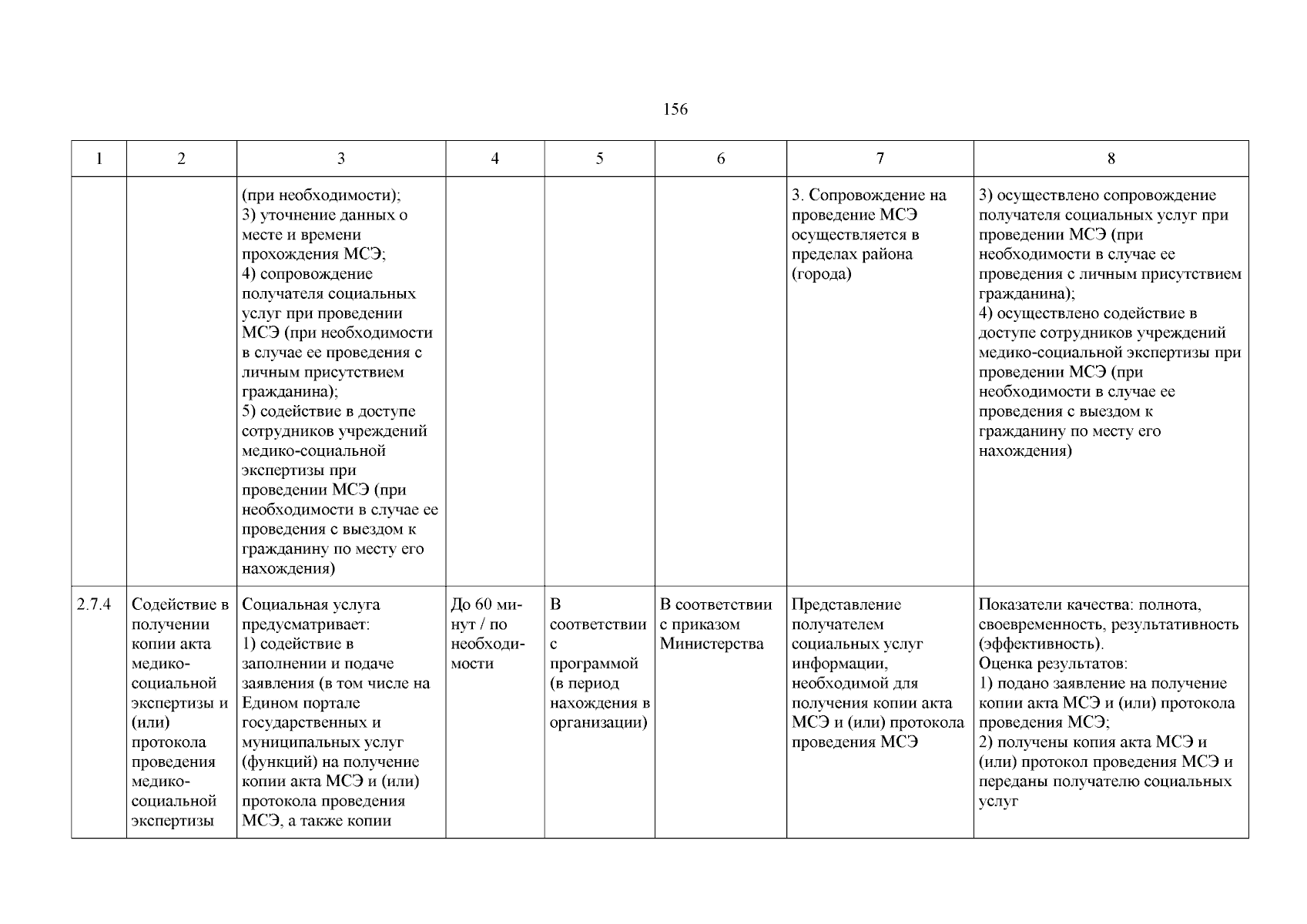 156

| 1 | 2 | 3 | 4 | 5 | 6 | 7 | 8 |
|---|---|---|---|---|---|---|---|
| | | (при необходимости); 3) уточнение данных о месте и времени прохождения МСЭ; 4) сопровождение получателя социальных услуг при проведении МСЭ (при необходимости в случае ее проведения с личным присутствием гражданина); 5) содействие в доступе сотрудников учреждений медико-социальной экспертизы при проведении МСЭ (при необходимости в случае ее проведения с выездом к гражданину по месту его нахождения) | | | | 3. Сопровождение на проведение МСЭ осуществляется в пределах района (города) | 3) осуществлено сопровождение получателя социальных услуг при проведении МСЭ (при необходимости в случае ее проведения с личным присутствием гражданина); 4) осуществлено содействие в доступе сотрудников учреждений медико-социальной экспертизы при проведении МСЭ (при необходимости в случае ее проведения с выездом к гражданину по месту его нахождения) |
| 2.7.4 | Содействие в получении копии акта медико-социальной экспертизы и (или) протокола проведения медико-социальной экспертизы | Социальная услуга предусматривает: 1) содействие в заполнении и подаче заявления (в том числе на Едином портале государственных и муниципальных услуг (функций) на получение копии акта МСЭ и (или) протокола проведения МСЭ, а также копии | До 60 минут / по необходимости | В соответствии с программой (в период нахождения в организации) | В соответствии с приказом Министерства | Представление получателем социальных услуг информации, необходимой для получения копии акта МСЭ и (или) протокола проведения МСЭ | Показатели качества: полнота, своевременность, результативность (эффективность). Оценка результатов: 1) подано заявление на получение копии акта МСЭ и (или) протокола проведения МСЭ; 2) получены копия акта МСЭ и (или) протокол проведения МСЭ и переданы получателю социальных услуг |